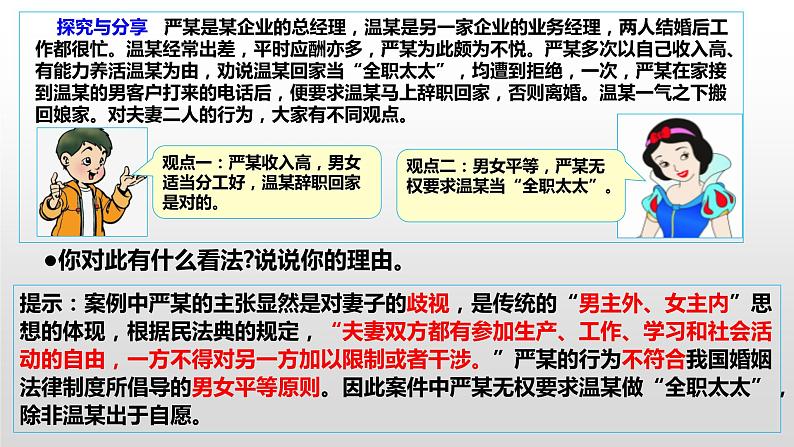 探究与分享　严某是某企业的总经理，温某是另一家企业的业务经理，两人结婚后工作都很忙。温某经常出差，平时应酬亦多，严某为此颇为不悦。严某多次以自己收入高、有能力养活温某为由，劝说温某回家当“全职太太”，均遭到拒绝，一次，严某在家接到温某的男客户打来的电话后，便要求温某马上辞职回家，否则离婚。温某一气之下搬回娘家。对夫妻二人的行为，大家有不同观点。

观点一：严某收入高，男女适当分工好，温某辞职回家是对的。

观点二：男女平等，严某无权要求温某当“全职太太”。

●你对此有什么看法?说说你的理由。

提示：案例中严某的主张显然是对妻子的歧视，是传统的“男主外、女主内”思想的体现，根据民法典的规定，“夫妻双方都有参加生产、工作、学习和社会活动的自由，一方不得对另一方加以限制或者干涉。”严某的行为不符合我国婚姻法律制度所倡导的男女平等原则。因此案件中严某无权要求温某做“全职太太”，除非温某出于自愿。